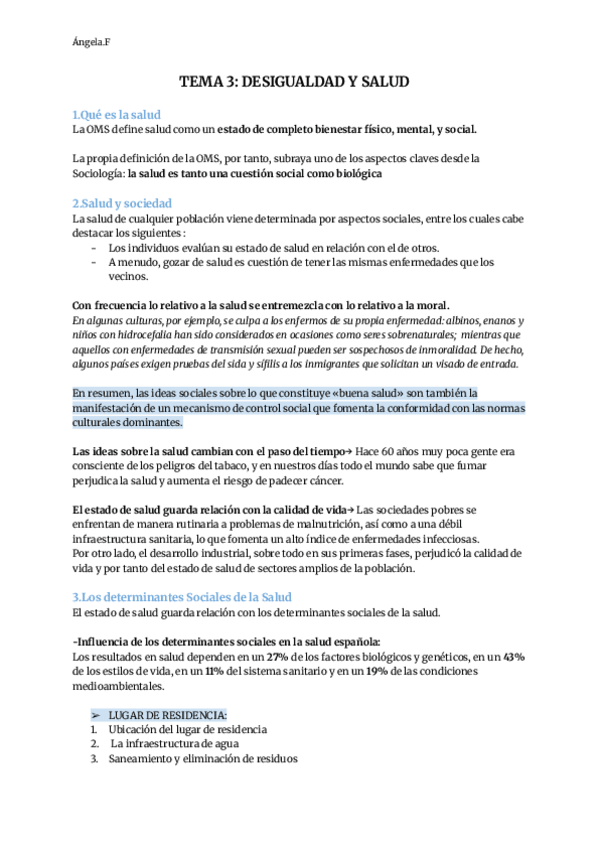 Ángela.F

TEMA 3: DESIGUALDAD Y SALUD

1.Qué es la salud
La OMS define salud como un estado de completo bienestar físico, mental, y social.

La propia definición de la OMS, por tanto, subraya uno de los aspectos claves desde la Sociología: la salud es tanto una cuestión social como biológica

2.Salud y sociedad
La salud de cualquier población viene determinada por aspectos sociales, entre los cuales cabe destacar los siguientes :
- Los individuos evalúan su estado de salud en relación con el de otros.
- A menudo, gozar de salud es cuestión de tener las mismas enfermedades que los vecinos.

Con frecuencia lo relativo a la salud se entremezcla con lo relativo a la moral.
En algunas culturas, por ejemplo, se culpa a los enfermos de su propia enfermedad: albinos, enanos y niños con hidrocefalia han sido considerados en ocasiones como seres sobrenaturales; mientras que aquellos con enfermedades de transmisión sexual pueden ser sospechosos de inmoralidad. De hecho, algunos países exigen pruebas del sida y sífilis a los inmigrantes que solicitan un visado de entrada.

En resumen, las ideas sociales sobre lo que constituye «buena salud» son también la manifestación de un mecanismo de control social que fomenta la conformidad con las normas culturales dominantes.

Las ideas sobre la salud cambian con el paso del tiempo→ Hace 60 años muy poca gente era consciente de los peligros del tabaco, y en nuestros días todo el mundo sabe que fumar perjudica la salud y aumenta el riesgo de padecer cáncer.

El estado de salud guarda relación con la calidad de vida→ Las sociedades pobres se enfrentan de manera rutinaria a problemas de malnutrición, así como a una débil infraestructura sanitaria, lo que fomenta un alto índice de enfermedades infecciosas.
Por otro lado, el desarrollo industrial, sobre todo en sus primeras fases, perjudicó la calidad de vida y por tanto del estado de salud de sectores amplios de la población.

3.Los determinantes Sociales de la Salud
El estado de salud guarda relación con los determinantes sociales de la salud.

-Influencia de los determinantes sociales en la salud española:
Los resultados en salud dependen en un 27% de los factores biológicos y genéticos, en un 43% de los estilos de vida, en un 11% del sistema sanitario y en un 19% de las condiciones medioambientales.

➢ LUGAR DE RESIDENCIA:
1. Ubicación del lugar de residencia
2. La infraestructura de agua
3. Saneamiento y eliminación de residuos